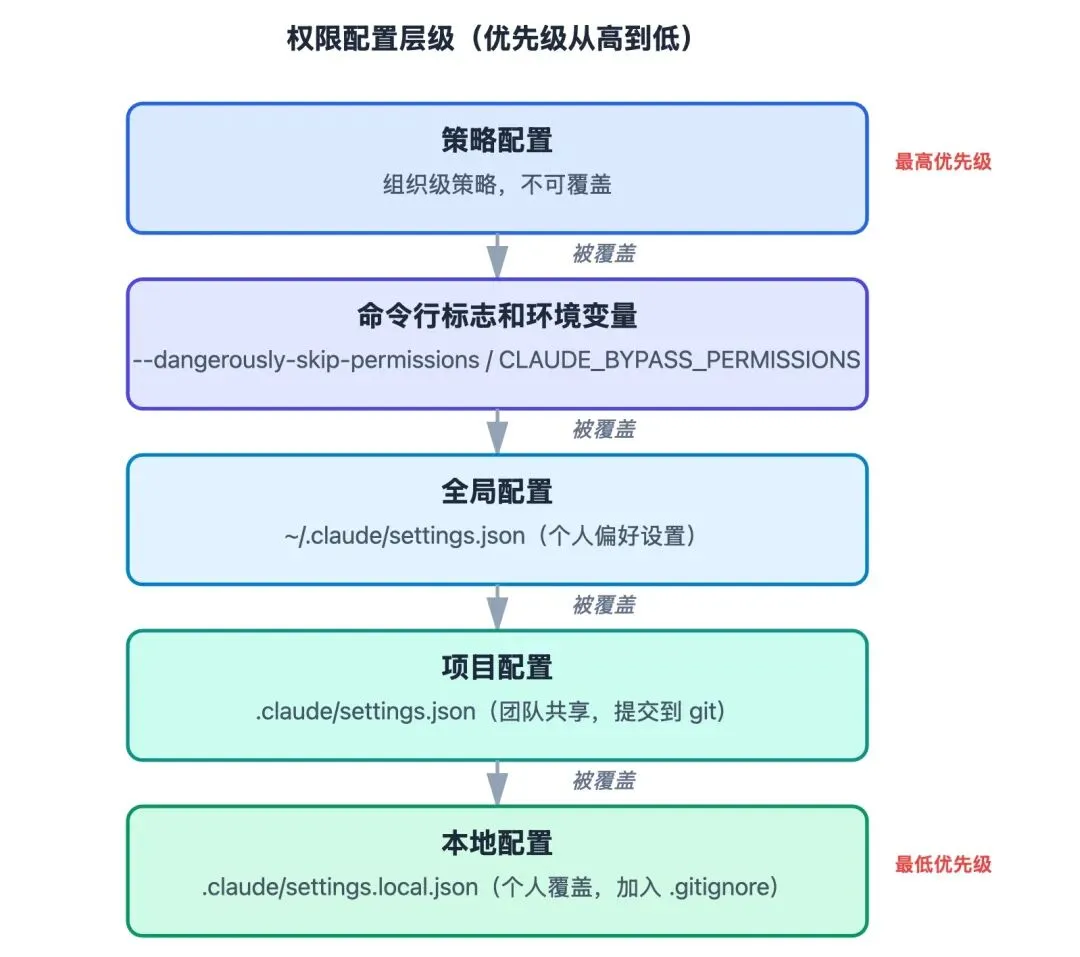 权限配置层级（优先级从高到低）

策略配置
组织级策略，不可覆盖

最高优先级

被覆盖

命令行标志和环境变量
--dangerously-skip-permissions / CLAUDE_BYPASS_PERMISSIONS

被覆盖

全局配置
~/.claude/settings.json（个人偏好设置）

被覆盖

项目配置
.claude/settings.json（团队共享，提交到 git）

被覆盖

本地配置
.claude/settings.local.json（个人覆盖，加入 .gitignore）

最低优先级